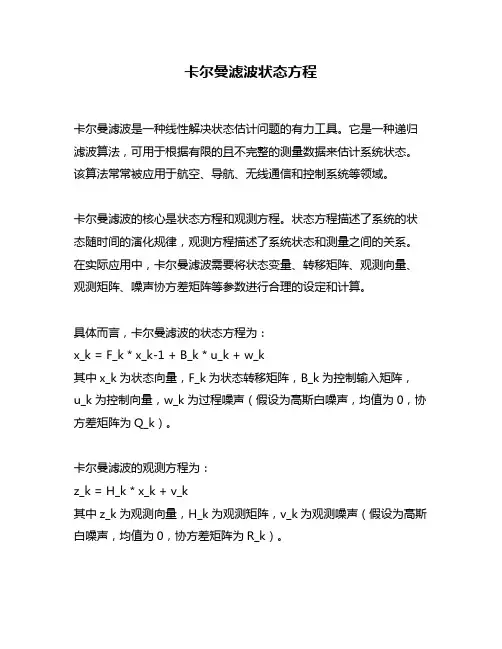 卡尔曼滤波状态方程

卡尔曼滤波是一种线性解决状态估计问题的有力工具。它是一种递归滤波算法，可用于根据有限的且不完整的测量数据来估计系统状态。该算法常常被应用于航空、导航、无线通信和控制系统等领域。

卡尔曼滤波的核心是状态方程和观测方程。状态方程描述了系统的状态随时间的演化规律，观测方程描述了系统状态和测量之间的关系。在实际应用中，卡尔曼滤波需要将状态变量、转移矩阵、观测向量、观测矩阵、噪声协方差矩阵等参数进行合理的设定和计算。

具体而言，卡尔曼滤波的状态方程为：
x_k = F_k * x_k-1 + B_k * u_k + w_k
其中 x_k 为状态向量，F_k 为状态转移矩阵，B_k 为控制输入矩阵，u_k 为控制向量，w_k 为过程噪声（假设为高斯白噪声，均值为 0，协方差矩阵为 Q_k）。

卡尔曼滤波的观测方程为：
z_k = H_k * x_k + v_k
其中 z_k 为观测向量，H_k 为观测矩阵，v_k 为观测噪声（假设为高斯白噪声，均值为 0，协方差矩阵为 R_k）。